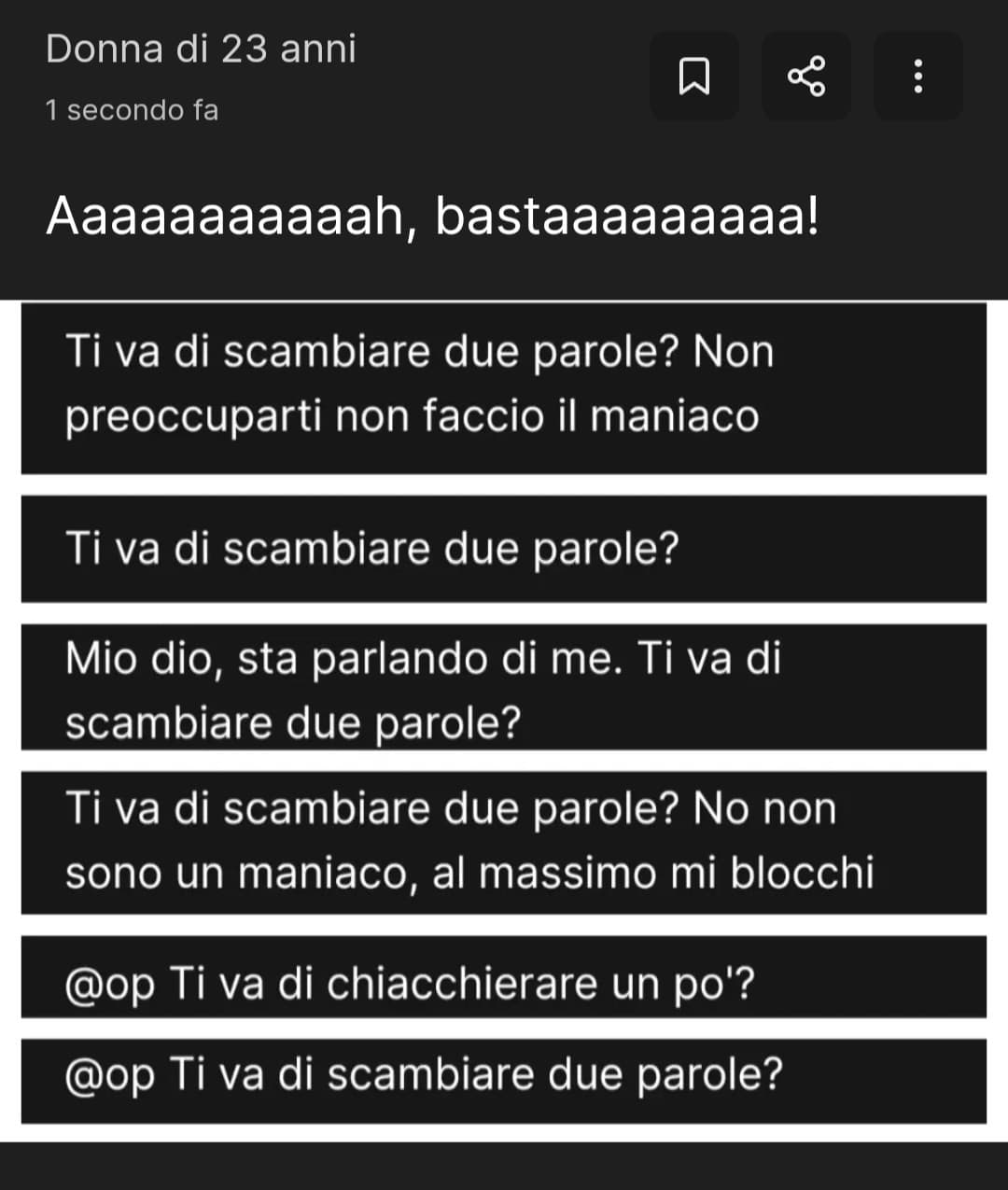 Donna di 23 anni

1 secondo fa

Aaaaaaaaaaah, bastaaaaaaaaa!

Ti va di scambiare due parole? Non preoccuparti non faccio il maniaco

Ti va di scambiare due parole?

Mio dio, sta parlando di me. Ti va di scambiare due parole?

Ti va di scambiare due parole? No non sono un maniaco, al massimo mi blocchi

@op Ti va di chiacchierare un po'?

@op Ti va di scambiare due parole?